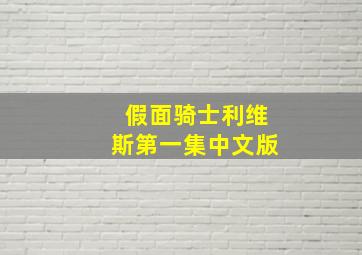 假面骑士利维斯第一集中文版